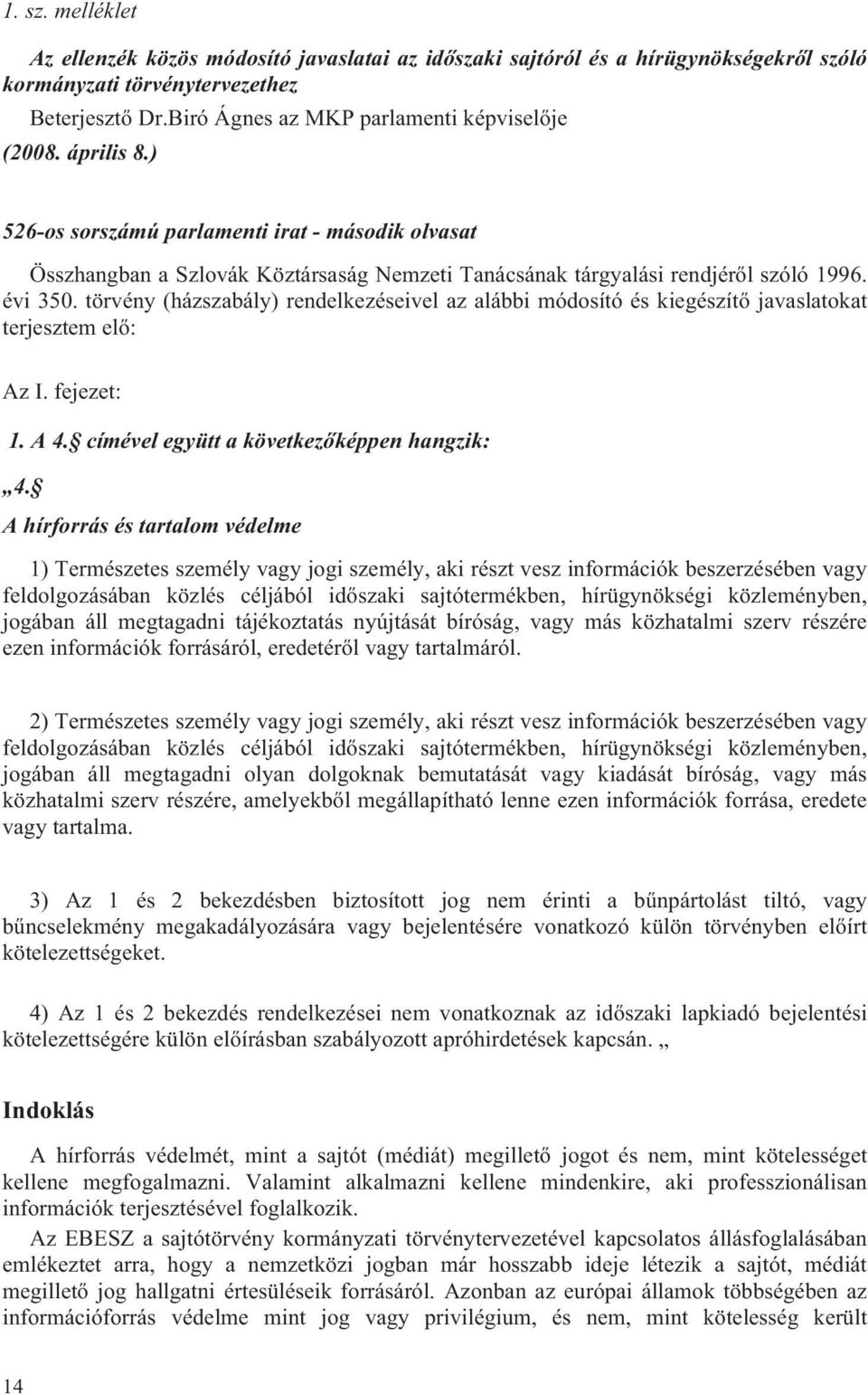 1. sz. melléklet

Az ellenzék közös módosító javaslatai az időszaki sajtóról és a hírügynökségekről szóló kormányzati törvénytervezethez

Beterjesztő Dr.Biró Ágnes az MKP parlamenti képviselője

(2008. április 8.)

526-os sorszámú parlamenti irat - második olvasat

Összhangban a Szlovák Köztársaság Nemzeti Tanácsának tárgyalási rendjéről szóló 1996. évi 350. törvény (házszabály) rendelkezéseivel az alábbi módosító és kiegészítő javaslatokat terjesztem elő:

Az I. fejezet:

1. A 4. címével együtt a következőképpen hangzik:

„4.

A hírforrás és tartalom védelme

1) Természetes személy vagy jogi személy, aki részt vesz információk beszerzésében vagy feldolgozásában közlés céljából időszaki sajtótermékben, hírügynökségi közleményben, jogában áll megtagadni tájékoztatás nyújtását bíróság, vagy más közhatalmi szerv részére ezen információk forrásáról, eredetéről vagy tartalmáról.

2) Természetes személy vagy jogi személy, aki részt vesz információk beszerzésében vagy feldolgozásában közlés céljából időszaki sajtótermékben, hírügynökségi közleményben, jogában áll megtagadni olyan dolgoknak bemutatását vagy kiadását bíróság, vagy más közhatalmi szerv részére, amelyekből megállapítható lenne ezen információk forrása, eredete vagy tartalma.

3) Az 1 és 2 bekezdésben biztosított jog nem érinti a bűnpártolást tiltó, vagy bűncselekmény megakadályozására vagy bejelentésére vonatkozó külön törvényben előírt kötelezettségeket.

4) Az 1 és 2 bekezdés rendelkezései nem vonatkoznak az időszaki lapkiadó bejelentési kötelezettségére külön előírásban szabályozott apróhirdetések kapcsán. „

Indoklás

A hírforrás védelmét, mint a sajtót (médiát) megillető jogot és nem, mint kötelességet kellene megfogalmazni. Valamint alkalmazni kellene mindenkire, aki professzionálisan információk terjesztésével foglalkozik.

Az EBESZ a sajtótörvény kormányzati törvénytervezetével kapcsolatos állásfoglalásában emlékeztet arra, hogy a nemzetközi jogban már hosszabb ideje létezik a sajtót, médiát megillető jog hallgatni értesüléseik forrásáról. Azonban az európai államok többségében az információforrás védelme mint jog vagy privilégium, és nem, mint kötelesség került

14